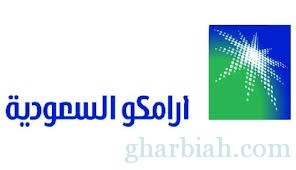 ارامكو السعودية

gharbiah.com